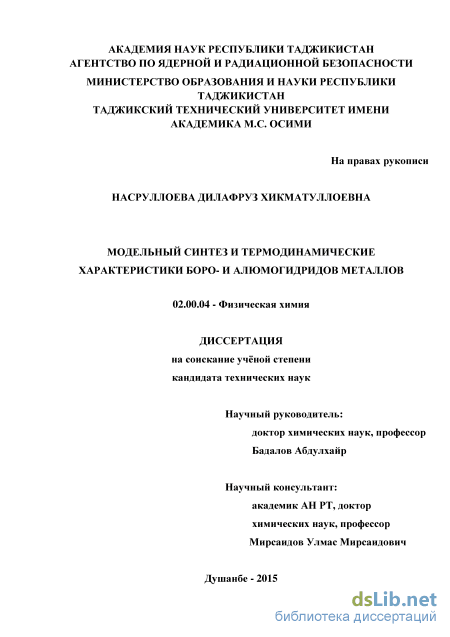 АКАДЕМИЯ НАУК РЕСПУБЛИКИ ТАДЖИКИСТАН
АГЕНТСТВО ПО ЯДЕРНОЙ И РАДИАЦИОННОЙ БЕЗОПАСНОСТИ
МИНИСТЕРСТВО ОБРАЗОВАНИЯ И НАУКИ РЕСПУБЛИКИ ТАДЖИКИСТАН
ТАДЖИКСКИЙ ТЕХНИЧЕСКИЙ УНИВЕРСИТЕТ ИМЕНИ АКАДЕМИКА М.С. ОСИМИ

На правах рукописи

НАСРУЛЛОЕВА ДИЛАФРУЗ ХИКМАТУЛЛОЕВНА

МОДЕЛЬНЫЙ СИНТЕЗ И ТЕРМОДИНАМИЧЕСКИЕ ХАРАКТЕРИСТИКИ БОРО- И АЛЮМОГИДРИДОВ МЕТАЛЛОВ

02.00.04 - Физическая химия

ДИССЕРТАЦИЯ
на соискание учёной степени
кандидата технических наук

Научный руководитель:
доктор химических наук, профессор
Бадалов Абдулхайр

Научный консультант:
академик АН РТ, доктор
химических наук, профессор
Мирсаидов Улмас Мирсаидович

Душанбе - 2015

dsLib.net
библиотека диссертаций